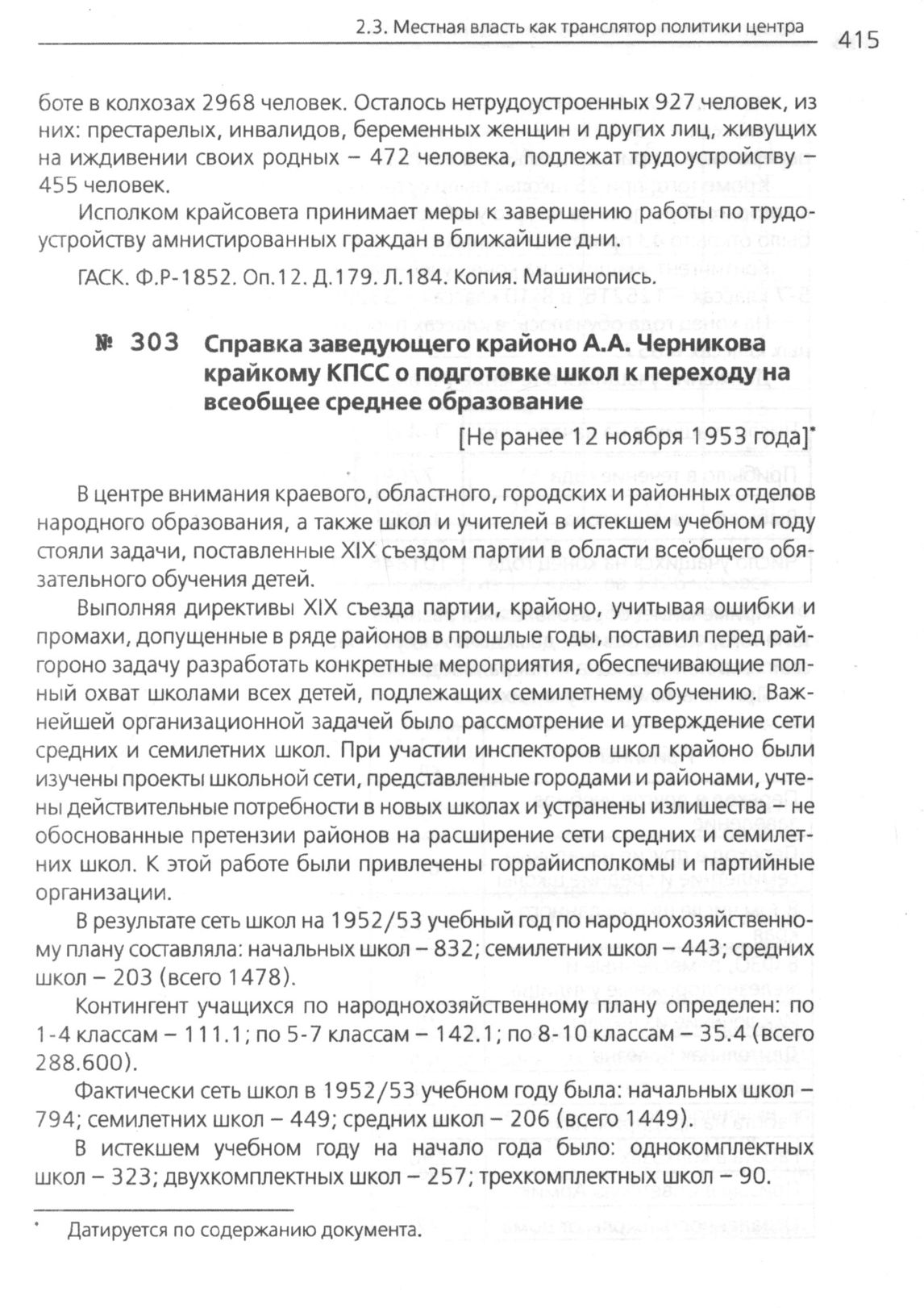 2.3. Местная власть как транслятор политики центра 415

боте в колхозах 2968 человек. Осталось нетрудоустроенных 927 человек, из них: престарелых, инвалидов, беременных женщин и других лиц, живущих на иждивении своих родных – 472 человека, подлежат трудоустройству – 455 человек.

Исполком крайсовета принимает меры к завершению работы по трудоустройству амнистированных граждан в ближайшие дни.

ГАСК. Ф.Р-1852. Оп.12. Д.179. Л.184. Копия. Машинопись.

№ 303 Справка заведующего крайоно А.А. Черникова крайкому КПСС о подготовке школ к переходу на всеобщее среднее образование

[Не ранее 12 ноября 1953 года]*

В центре внимания краевого, областного, городских и районных отделов народного образования, а также школ и учителей в истекшем учебном году стояли задачи, поставленные XIX съездом партии в области всеобщего обязательного обучения детей.

Выполняя директивы XIX съезда партии, крайоно, учитывая ошибки и промахи, допущенные в ряде районов в прошлые годы, поставил перед райгороно задачу разработать конкретные мероприятия, обеспечивающие полный охват школами всех детей, подлежащих семилетнему обучению. Важнейшей организационной задачей было рассмотрение и утверждение сети средних и семилетних школ. При участии инспекторов школ крайоно были изучены проекты школьной сети, представленные городами и районами, учтены действительные потребности в новых школах и устранены излишества – не обоснованные претензии районов на расширение сети средних и семилетних школ. К этой работе были привлечены горрайисполкомы и партийные организации.

В результате сеть школ на 1952/53 учебный год по народнохозяйственному плану составляла: начальных школ – 832; семилетних школ – 443; средних школ – 203 (всего 1478).

Контингент учащихся по народнохозяйственному плану определен: по 1-4 классам – 111.1; по 5-7 классам – 142.1; по 8-10 классам – 35.4 (всего 288.600).

Фактически сеть школ в 1952/53 учебном году была: начальных школ – 794; семилетних школ – 449; средних школ – 206 (всего 1449).

В истекшем учебном году на начало года было: однокомплектных школ – 323; двухкомплектных школ – 257; трехкомплектных школ – 90.

* Датируется по содержанию документа.